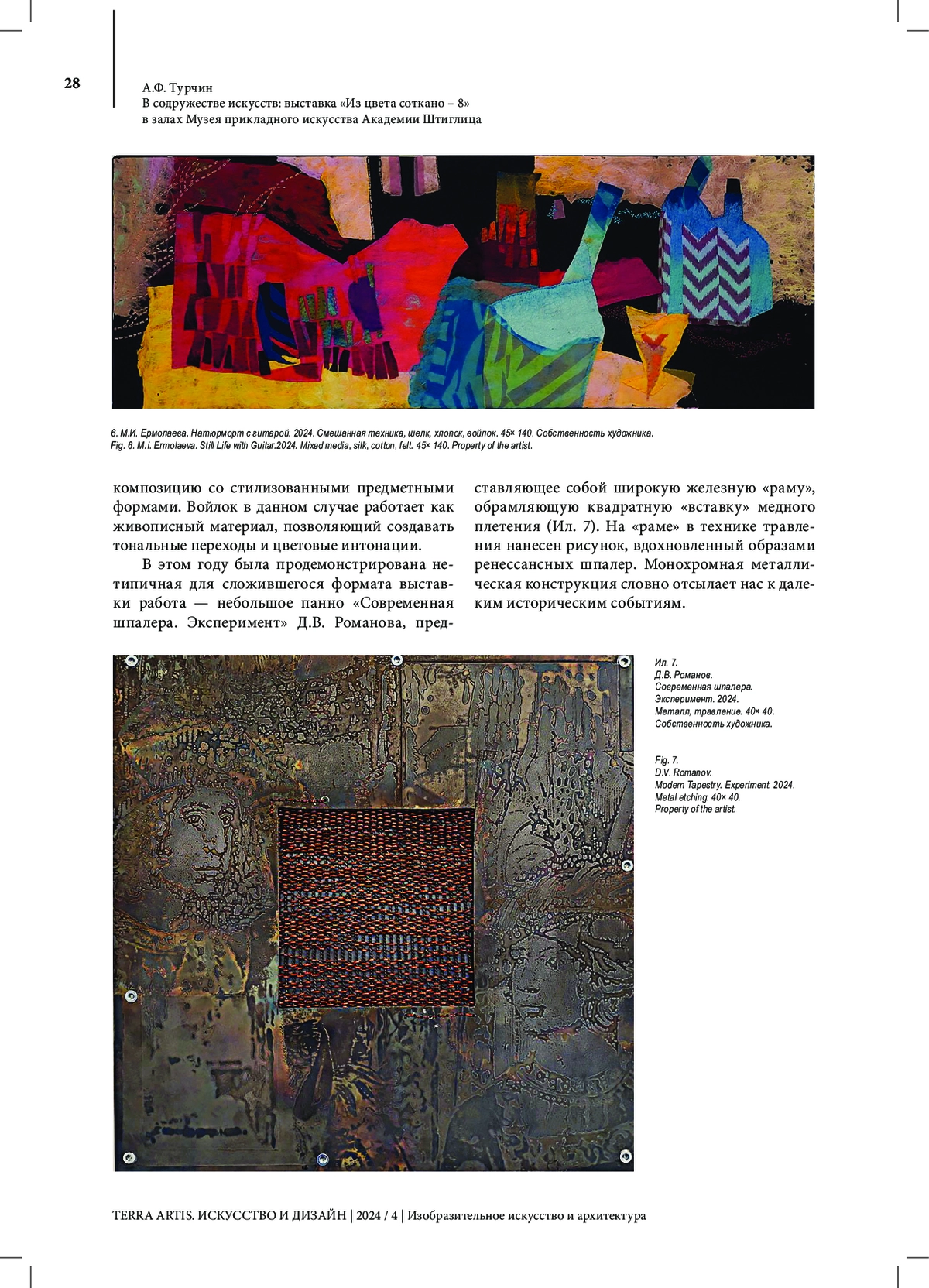 28

А.Ф. Турчин
В содружестве искусств: выставка «Из цвета соткано – 8» в залах Музея прикладного искусства Академии Штиглица

6. М.И. Ермолаева. Натюрморт с гитарой. 2024. Смешанная техника, шелк, хлопок, войлок. 45× 140. Собственность художника.
Fig. 6. M.I. Ermolaeva. Still Life with Guitar.2024. Mixed media, silk, cotton, felt. 45× 140. Property of the artist.

композицию со стилизованными предметными формами. Войлок в данном случае работает как живописный материал, позволяющий создавать тональные переходы и цветовые интонации.

В этом году была продемонстрирована нетипичная для сложившегося формата выставки работа — небольшое панно «Современная шпалера. Эксперимент» Д.В. Романова, представляющее собой широкую железную «раму», обрамляющую квадратную «вставку» медного плетения (Ил. 7). На «раме» в технике травления нанесен рисунок, вдохновленный образами ренессансных шпалер. Монохромная металлическая конструкция словно отсылает нас к далеким историческим событиям.

Ил. 7.
Д.В. Романов.
Современная шпалера.
Эксперимент. 2024.
Металл, травление. 40× 40.
Собственность художника.

Fig. 7.
D.V. Romanov.
Modern Tapestry. Experiment. 2024.
Metal etching. 40× 40.
Property of the artist.

TERRA ARTIS. ИСКУССТВО И ДИЗАЙН | 2024 / 4 | Изобразительное искусство и архитектура